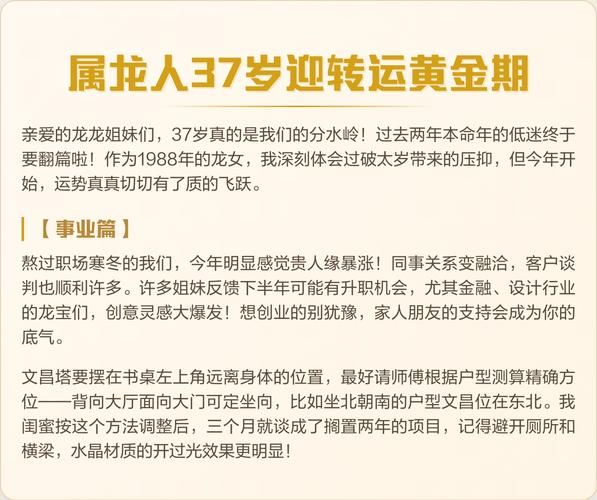 属龙人37岁迎转运黄金期

亲爱的龙龙姐妹们，37岁真的是我们的分水岭！过去两年本命年的低迷终于要翻篇啦！作为1988年的龙女，我深刻体会过破太岁带来的压抑，但今年开始，运势真真切切有了质的飞跃。

【事业篇】

熬过职场寒冬的我们，今年明显感觉贵人缘暴涨！同事关系变融洽，客户谈判也顺利许多。许多姐妹反馈下半年可能有升职机会，尤其金融、设计行业的龙宝们，创意灵感大爆发！想创业的别犹豫，家人朋友的支持会成为你的底气。

文昌塔要摆在书桌左上角远离身体的位置，最好请师傅根据户型测算精确方位——背向大厅面向大门可定坐向，比如坐北朝南的户型文昌位在东北。我闺蜜按这个方法调整后，三个月就谈成了搁置两年的项目，记得避开厕所和横梁，水晶材质的开过光效果更明显！